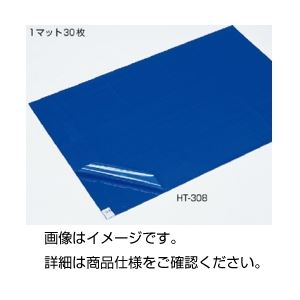 1マット30枚

HT-308

画像はイメージです。

詳細は商品仕様をご確認ください。